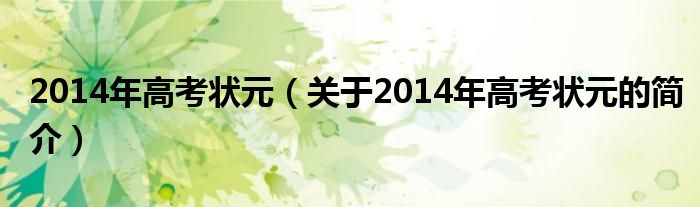 2014年高考状元（关于2014年高考状元的简介）